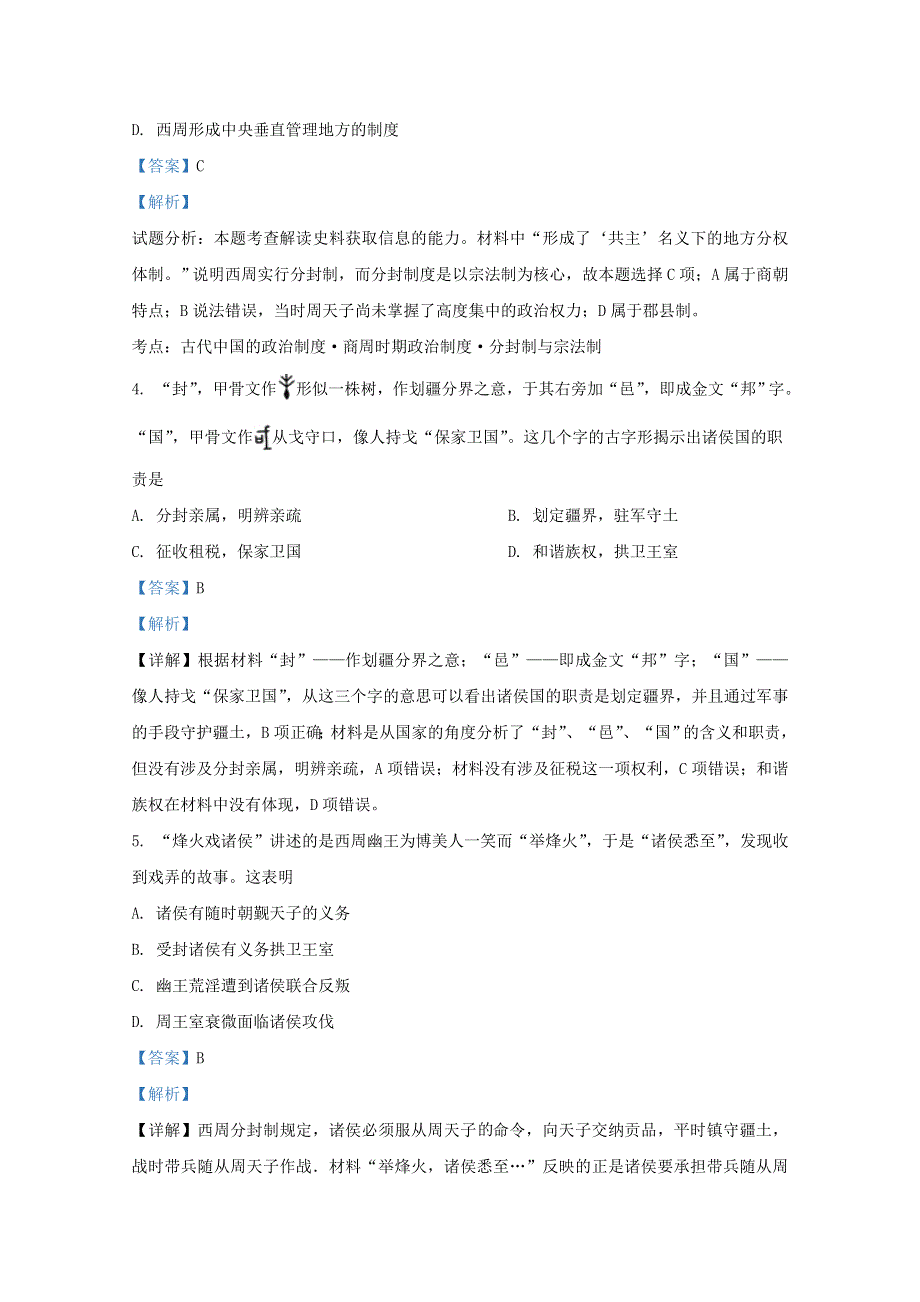 D. 西周形成中央垂直管理地方的制度

【答案】C

【解析】

试题分析：本题考查解读史料获取信息的能力。材料中“形成了‘共主’名义下的地方分权体制。”说明西周实行分封制，而分封制度是以宗法制为核心，故本题选择C项；A属于商朝特点；B说法错误，当时周天子尚未掌握了高度集中的政治权力；D属于郡县制。

考点：古代中国的政治制度·商周时期政治制度·分封制与宗法制

4. “封”，甲骨文作形似一株树，作划疆分界之意，于其右旁加“邑”，即成金文“邦”字。“国”，甲骨文作从戈守口，像人持戈“保家卫国”。这几个字的古字形揭示出诸侯国的职责是

A. 分封亲属，明辨亲疏

B. 划定疆界，驻军守土

C. 征收租税，保家卫国

D. 和谐族权，拱卫王室

【答案】B

【解析】

【详解】根据材料“封”——作划疆分界之意；“邑”——即成金文“邦”字；“国”——像人持戈“保家卫国”，从这三个字的意思可以看出诸侯国的职责是划定疆界，并且通过军事的手段守护疆土，B项正确；材料是从国家的角度分析了“封”、“邑”、“国”的含义和职责，但没有涉及分封亲属，明辨亲疏，A项错误；材料没有涉及征税这一项权利，C项错误；和谐族权在材料中没有体现，D项错误。

5. “烽火戏诸侯”讲述的是西周幽王为博美人一笑而“举烽火”，于是“诸侯悉至”，发现收到戏弄的故事。这表明

A. 诸侯有随时朝觐天子的义务

B. 受封诸侯有义务拱卫王室

C. 幽王荒淫遭到诸侯联合反叛

D. 周王室衰微面临诸侯攻伐

【答案】B

【解析】

【详解】西周分封制规定，诸侯必须服从周天子的命令，向天子交纳贡品，平时镇守疆土，战时带兵随从周天子作战．材料“举烽火，诸侯悉至…”反映的正是诸侯要承担带兵随从周